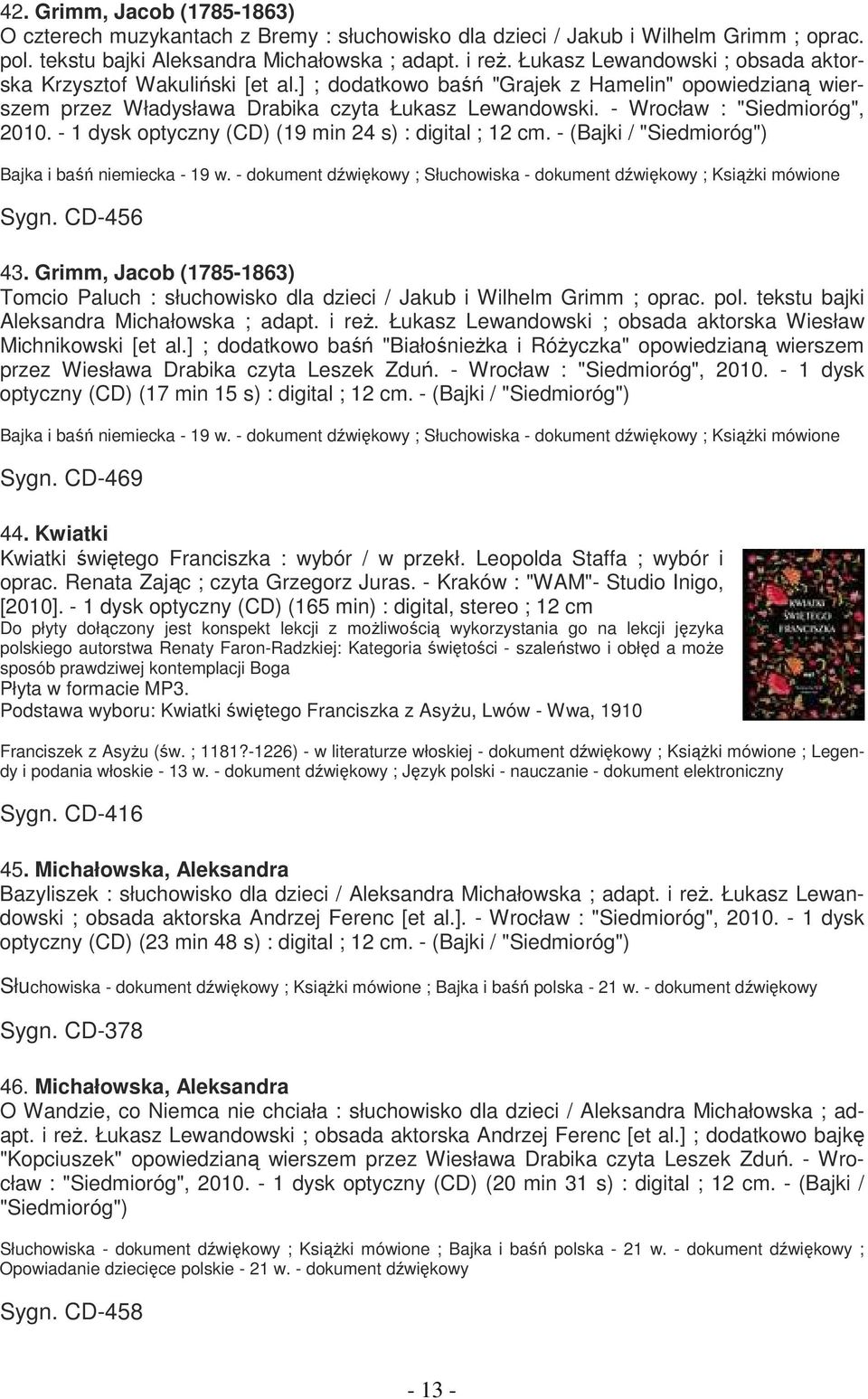 42. Grimm, Jacob (1785-1863)
O czterech muzykantach z Bremy : słuchowisko dla dzieci / Jakub i Wilhelm Grimm ; oprac. pol. tekstu bajki Aleksandra Michałowska ; adapt. i reż. Łukasz Lewandowski ; obsada aktorska Krzysztof Wakuliński [et al.] ; dodatkowo baśń "Grajek z Hamelin" opowiedzianą wierszem przez Władysława Drabika czyta Łukasz Lewandowski. - Wrocław : "Siedmioróg", 2010. - 1 dysk optyczny (CD) (19 min 24 s) : digital ; 12 cm. - (Bajki / "Siedmioróg")

Bajka i baśń niemiecka - 19 w. - dokument dźwiękowy ; Słuchowiska - dokument dźwiękowy ; Książki mówione

Sygn. CD-456

43. Grimm, Jacob (1785-1863)
Tomcio Paluch : słuchowisko dla dzieci / Jakub i Wilhelm Grimm ; oprac. pol. tekstu bajki Aleksandra Michałowska ; adapt. i reż. Łukasz Lewandowski ; obsada aktorska Wiesław Michnikowski [et al.] ; dodatkowo baśń "Białośnieżka i Różyczka" opowiedzianą wierszem przez Wiesława Drabika czyta Leszek Zduń. - Wrocław : "Siedmioróg", 2010. - 1 dysk optyczny (CD) (17 min 15 s) : digital ; 12 cm. - (Bajki / "Siedmioróg")

Bajka i baśń niemiecka - 19 w. - dokument dźwiękowy ; Słuchowiska - dokument dźwiękowy ; Książki mówione

Sygn. CD-469

44. Kwiatki
Kwiatki świętego Franciszka : wybór / w przekł. Leopolda Staffa ; wybór i oprac. Renata Zając ; czyta Grzegorz Juras. - Kraków : "WAM"- Studio Inigo, [2010]. - 1 dysk optyczny (CD) (165 min) : digital, stereo ; 12 cm
Do płyty dołączony jest konspekt lekcji z możliwością wykorzystania go na lekcji języka polskiego autorstwa Renaty Faron-Radzkiej: Kategoria świętości - szaleństwo i obłęd a może sposób prawdziwej kontemplacji Boga
Płyta w formacie MP3.
Podstawa wyboru: Kwiatki świętego Franciszka z Asyżu, Lwów - Wwa, 1910

KWIATKI ŚWIĘTEGO FRANCISZKA

Franciszek z Asyżu (św. ; 1181?-1226) - w literaturze włoskiej - dokument dźwiękowy ; Książki mówione ; Legendy i podania włoskie - 13 w. - dokument dźwiękowy ; Język polski - nauczanie - dokument elektroniczny

Sygn. CD-416

45. Michałowska, Aleksandra
Bazyliszek : słuchowisko dla dzieci / Aleksandra Michałowska ; adapt. i reż. Łukasz Lewandowski ; obsada aktorska Andrzej Ferenc [et al.]. - Wrocław : "Siedmioróg", 2010. - 1 dysk optyczny (CD) (23 min 48 s) : digital ; 12 cm. - (Bajki / "Siedmioróg")

Słuchowiska - dokument dźwiękowy ; Książki mówione ; Bajka i baśń polska - 21 w. - dokument dźwiękowy

Sygn. CD-378

46. Michałowska, Aleksandra
O Wandzie, co Niemca nie chciała : słuchowisko dla dzieci / Aleksandra Michałowska ; adapt. i reż. Łukasz Lewandowski ; obsada aktorska Andrzej Ferenc [et al.] ; dodatkowo bajkę "Kopciuszek" opowiedzianą wierszem przez Wiesława Drabika czyta Leszek Zduń. - Wrocław : "Siedmioróg", 2010. - 1 dysk optyczny (CD) (20 min 31 s) : digital ; 12 cm. - (Bajki / "Siedmioróg")

Słuchowiska - dokument dźwiękowy ; Książki mówione ; Bajka i baśń polska - 21 w. - dokument dźwiękowy ; Opowiadanie dziecięce polskie - 21 w. - dokument dźwiękowy

Sygn. CD-458

- 13 -